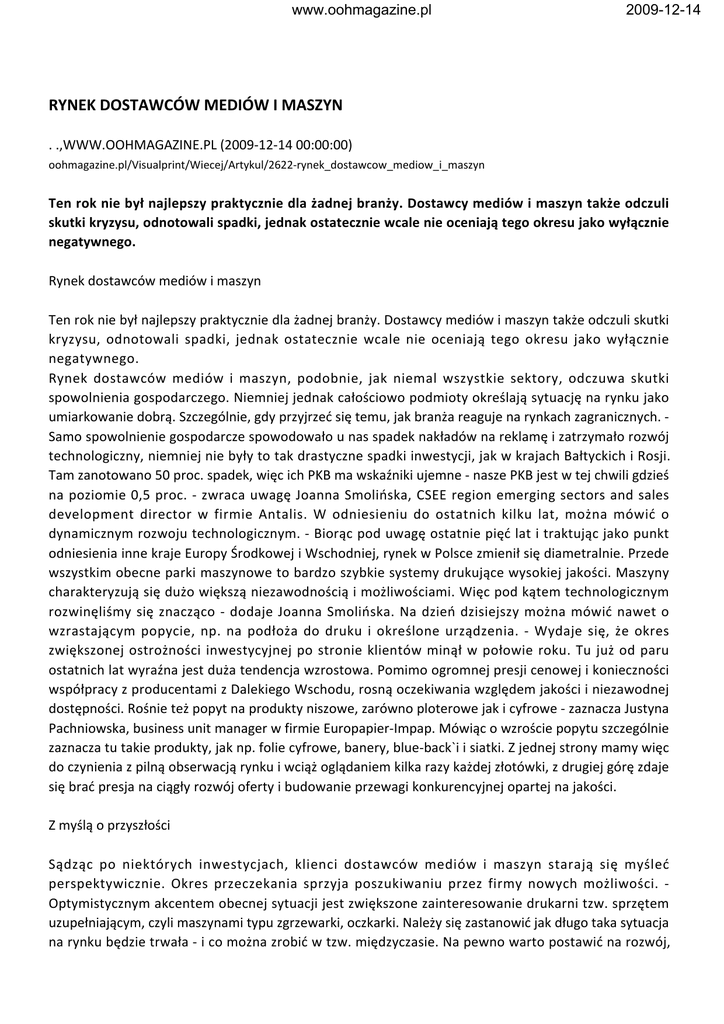 www.oohmagazine.pl 2009-12-14

RYNEK DOSTAWCÓW MEDIÓW I MASZYN

. .,WWW.OOHMAGAZINE.PL (2009-12-14 00:00:00)
oohmagazine.pl/Visualprint/Wiecej/Artykul/2622-rynek_dostawcow_mediow_i_maszyn

Ten rok nie był najlepszy praktycznie dla żadnej branży. Dostawcy mediów i maszyn także odczuli skutki kryzysu, odnotowali spadki, jednak ostatecznie wcale nie oceniają tego okresu jako wyłącznie negatywnego.

Rynek dostawców mediów i maszyn

Ten rok nie był najlepszy praktycznie dla żadnej branży. Dostawcy mediów i maszyn także odczuli skutki kryzysu, odnotowali spadki, jednak ostatecznie wcale nie oceniają tego okresu jako wyłącznie negatywnego.
Rynek dostawców mediów i maszyn, podobnie, jak niemal wszystkie sektory, odczuwa skutki spowolnienia gospodarczego. Niemniej jednak całościowo podmioty określają sytuację na rynku jako umiarkowanie dobrą. Szczególnie, gdy przyjrzeć się temu, jak branża reaguje na rynkach zagranicznych. - Samo spowolnienie gospodarcze spowodowało u nas spadek nakładów na reklamę i zatrzymało rozwój technologiczny, niemniej nie były to tak drastyczne spadki inwestycji, jak w krajach Bałtyckich i Rosji. Tam zanotowano 50 proc. spadek, więc ich PKB ma wskaźniki ujemne - nasze PKB jest w tej chwili gdzieś na poziomie 0,5 proc. - zwraca uwagę Joanna Smolińska, CSEE region emerging sectors and sales development director w firmie Antalis. W odniesieniu do ostatnich kilku lat, można mówić o dynamicznym rozwoju technologicznym. - Biorąc pod uwagę ostatnie pięć lat i traktując jako punkt odniesienia inne kraje Europy Środkowej i Wschodniej, rynek w Polsce zmienił się diametralnie. Przede wszystkim obecne parki maszynowe to bardzo szybkie systemy drukujące wysokiej jakości. Maszyny charakteryzują się dużo większą niezawodnością i możliwościami. Więc pod kątem technologicznym rozwinęliśmy się znacząco - dodaje Joanna Smolińska. Na dzień dzisiejszy można mówić nawet o wzrastającym popycie, np. na podłoża do druku i określone urządzenia. - Wydaje się, że okres zwiększonej ostrożności inwestycyjnej po stronie klientów minął w połowie roku. Tu już od paru ostatnich lat wyraźna jest duża tendencja wzrostowa. Pomimo ogromnej presji cenowej i konieczności współpracy z producentami z Dalekiego Wschodu, rosną oczekiwania względem jakości i niezawodnej dostępności. Rośnie też popyt na produkty niszowe, zarówno ploterowe jak i cyfrowe - zaznacza Justyna Pachniowska, business unit manager w firmie Europapier-Impap. Mówiąc o wzroście popytu szczególnie zaznacza tu takie produkty, jak np. folie cyfrowe, banery, blue-back`i i siatki. Z jednej strony mamy więc do czynienia z pilną obserwacją rynku i wciąż oglądaniem kilka razy każdej złotówki, z drugiej górę zdaje się brać presja na ciągły rozwój oferty i budowanie przewagi konkurencyjnej opartej na jakości.

Z myślą o przyszłości

Sądząc po niektórych inwestycjach, klienci dostawców mediów i maszyn starają się myśleć perspektywicznie. Okres przeczekania sprzyja poszukiwaniu przez firmy nowych możliwości. - Optymistycznym akcentem obecnej sytuacji jest zwiększone zainteresowanie drukarni tzw. sprzętem uzupełniającym, czyli maszynami typu zgrzewarki, oczkarki. Należy się zastanowić jak długo taka sytuacja na rynku będzie trwała - i co można zrobić w tzw. międzyczasie. Na pewno warto postawić na rozwój,